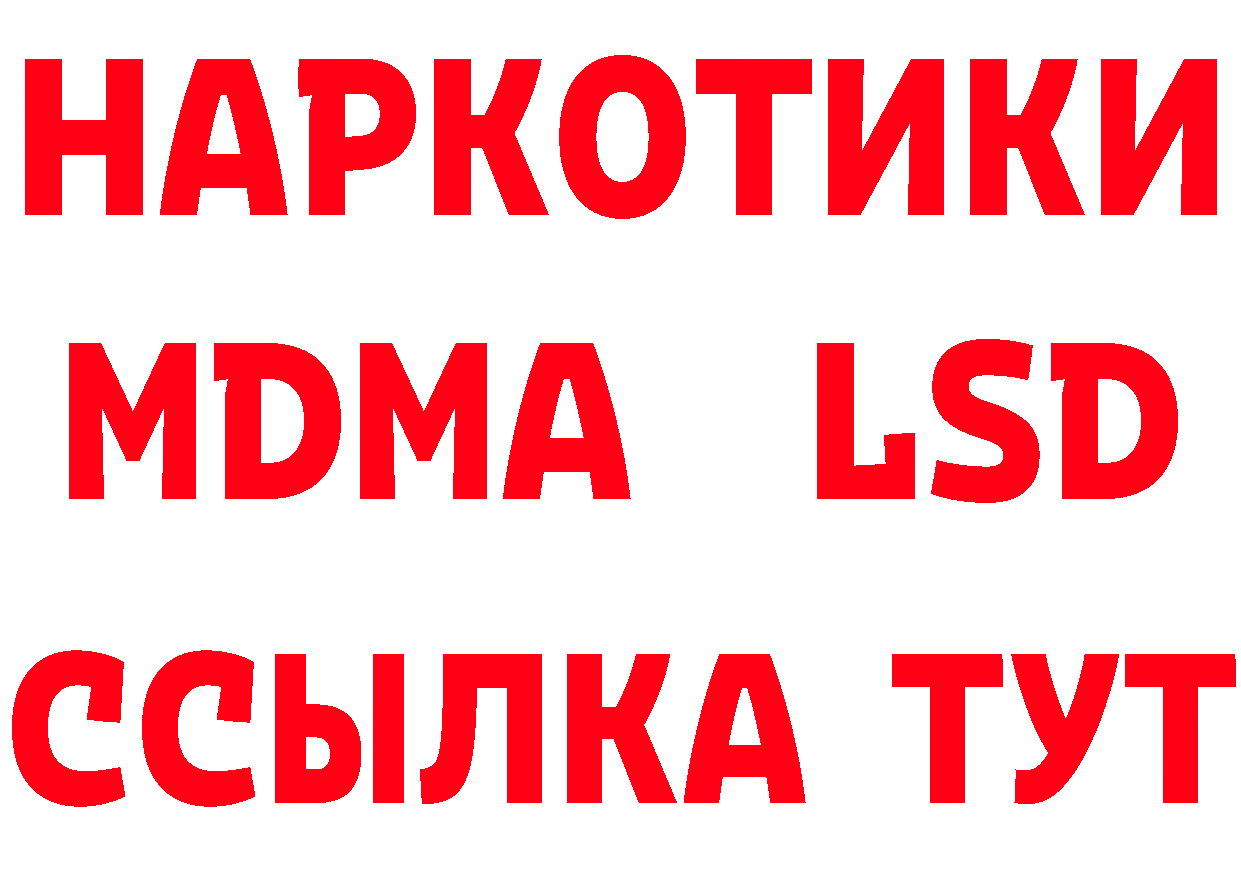 НАРКОТИКИ
MDMA LSD
ССЫЛКА ТУТ